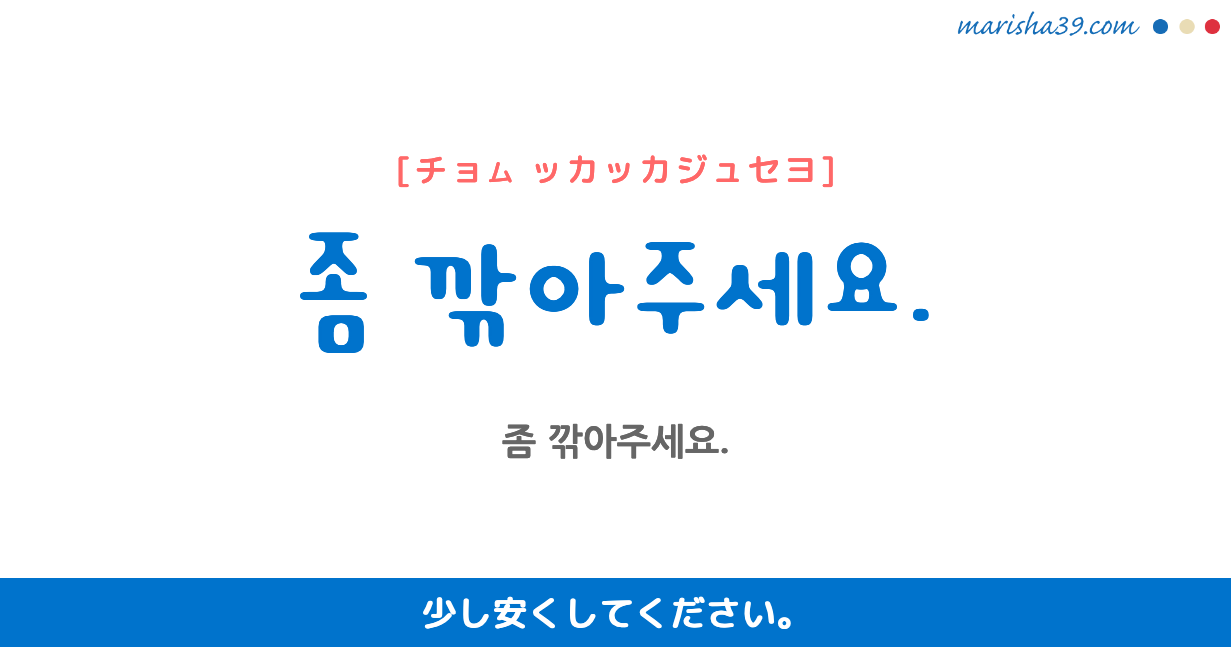 marisha39.com

[チョム ッカッカジュセヨ]

좀 깎아주세요.

좀 깎아주세요.

少し安くしてください。